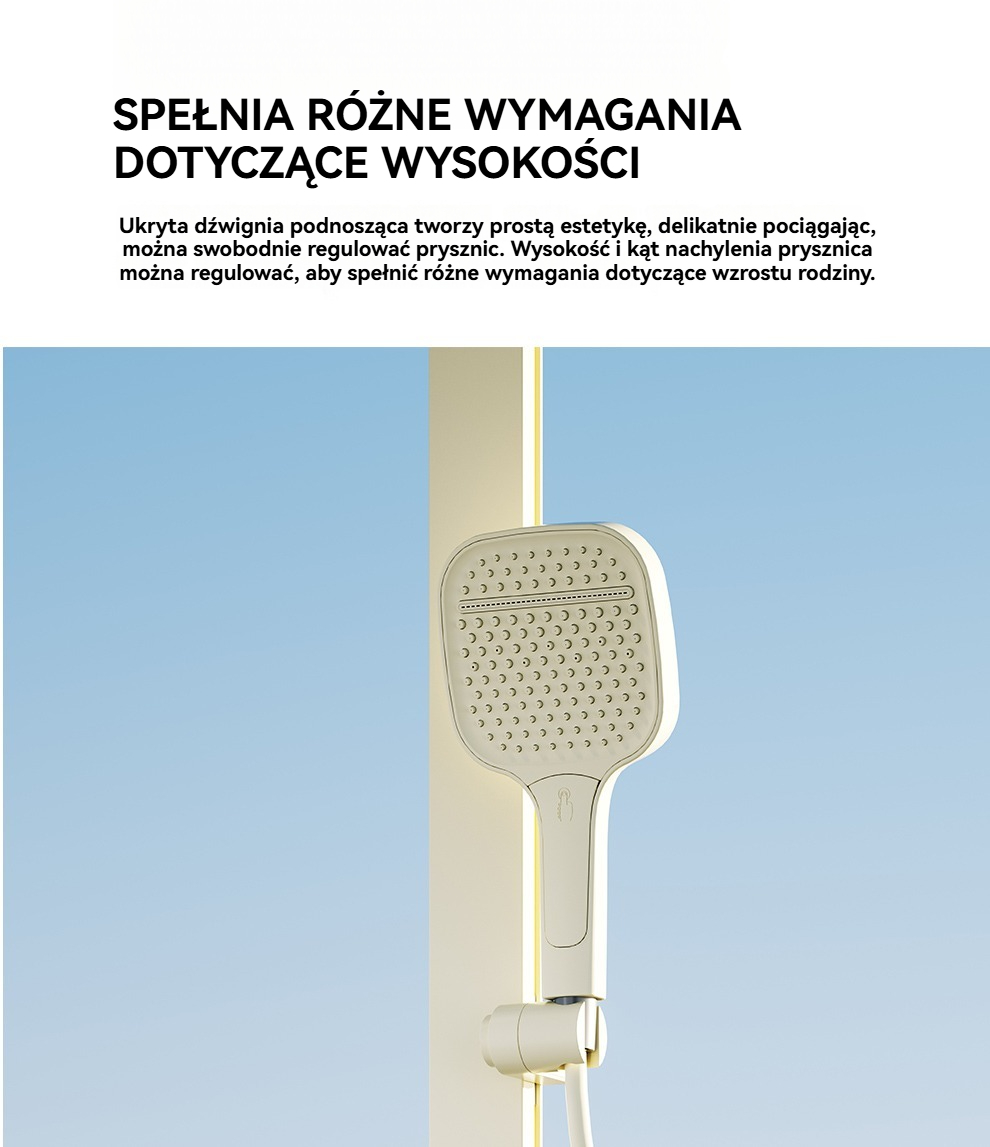 SPEŁNIA RÓŻNE WYMAGANIA DOTYCZĄCE WYSOKOŚCI

Ukryta dźwignia podnosząca tworzy prostą estetykę, delikatnie pociągając, można swobodnie regulować prysznic. Wysokość i kąt nachylenia prysznica można regulować, aby spełnić różne wymagania dotyczące wzrostu rodziny.